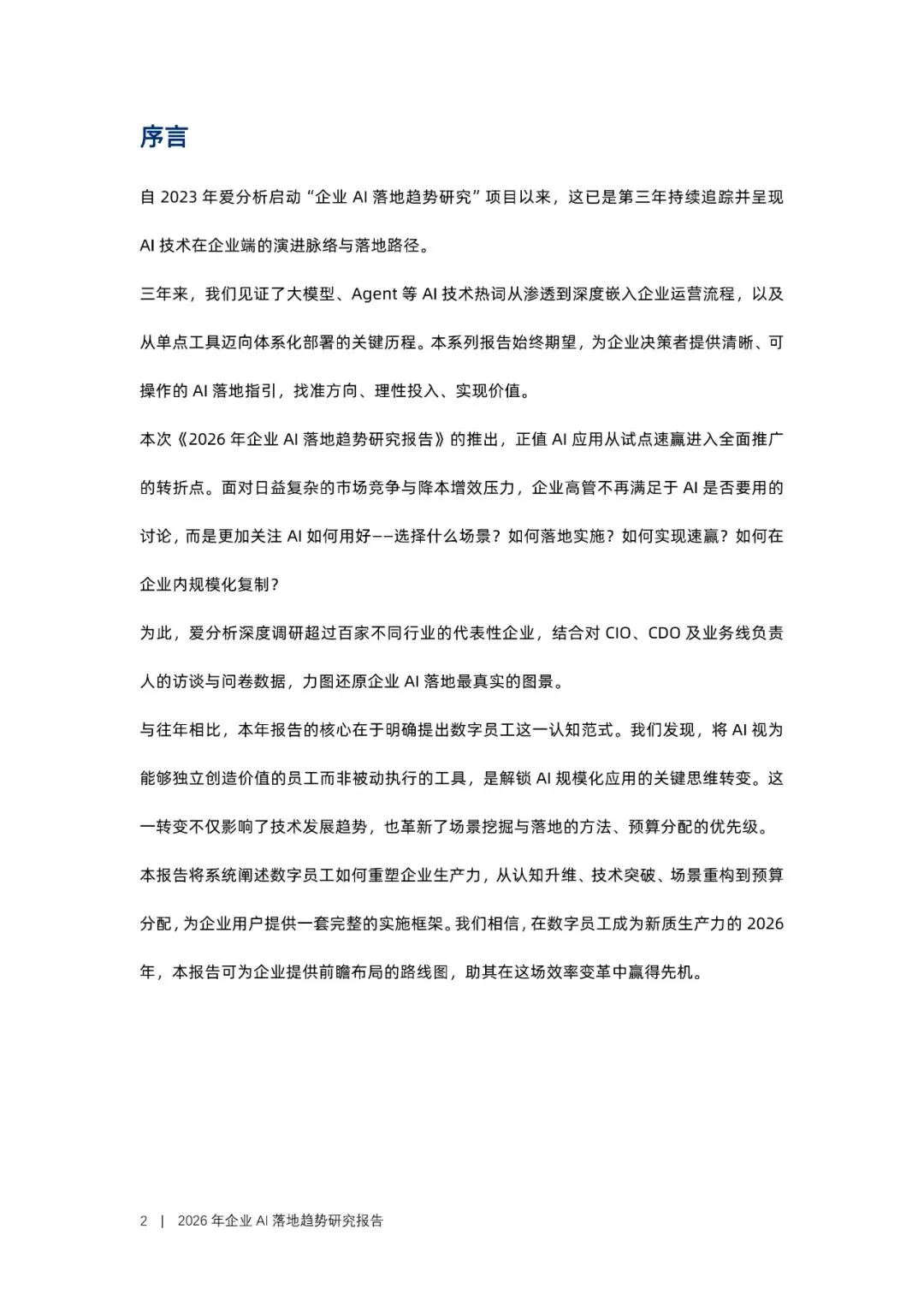 序言

自 2023 年爱分析启动“企业 AI 落地趋势研究”项目以来，这已是第三年持续追踪并呈现 AI 技术在企业端的演进脉络与落地路径。

三年来，我们见证了大模型、Agent 等 AI 技术热词从渗透到深度嵌入企业运营流程，以及从单点工具迈向体系化部署的关键历程。本系列报告始终期望，为企业决策者提供清晰、可操作的 AI 落地指引，找准方向、理性投入、实现价值。

本次《2026 年企业 AI 落地趋势研究报告》的推出，正值 AI 应用从试点速赢进入全面推广的转折点。面对日益复杂的市场竞争与降本增效压力，企业高管不再满足于 AI 是否要用的讨论，而是更加关注 AI 如何用好——选择什么场景？如何落地实施？如何实现速赢？如何在企业内规模化复制？

为此，爱分析深度调研超过百家不同行业的代表性企业，结合对 CIO、CDO 及业务线负责人的访谈与问卷数据，力图还原企业 AI 落地最真实的图景。

与往年相比，本年报告的核心在于明确提出数字员工这一认知范式。我们发现，将 AI 视为能够独立创造价值的员工而非被动执行的工具，是解锁 AI 规模化应用的关键思维转变。这一转变不仅影响了技术发展趋势，也革新了场景挖掘与落地的方法、预算分配的优先级。

本报告将系统阐述数字员工如何重塑企业生产力，从认知升维、技术突破、场景重构到预算分配，为企业用户提供一套完整的实施框架。我们相信，在数字员工成为新质生产力的 2026 年，本报告可为企业提供前瞻布局的路线图，助其在这场效率变革中赢得先机。

2 | 2026 年企业 AI 落地趋势研究报告